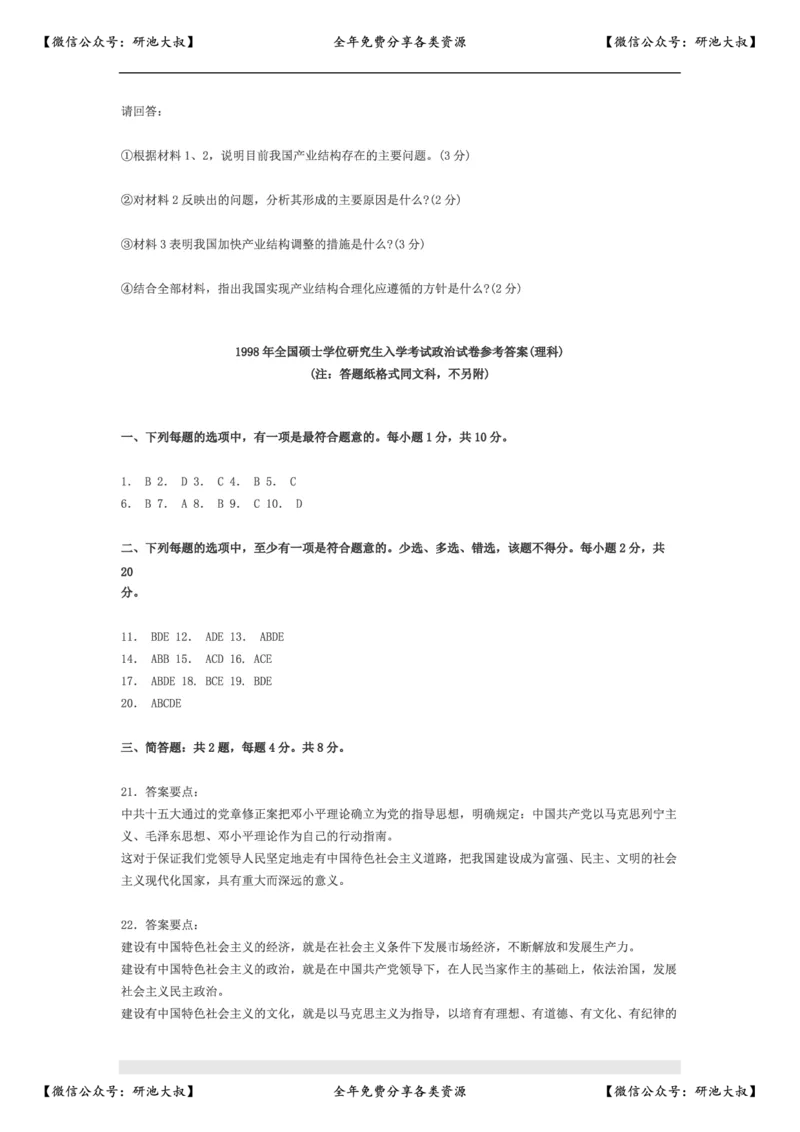 【微信公众号：研池大叔】 全年免费分享各类资源 【微信公众号：研池大叔】

请回答：

①根据材料 1、2，说明目前我国产业结构存在的主要问题。(3 分)

②对材料 2 反映出的问题，分析其形成的主要原因是什么?(2 分)

③材料 3 表明我国加快产业结构调整的措施是什么?(3 分)

④结合全部材料，指出我国实现产业结构合理化应遵循的方针是什么?(2 分)

1998 年全国硕士学位研究生入学考试政治试卷参考答案(理科)
(注：答题纸格式同文科，不另附)

一、下列每题的选项中，有一项是最符合题意的。每小题 1 分，共 10 分。

1. B 2. D 3. C 4. B 5. C
6. B 7. A 8. B 9. C 10. D

二、下列每题的选项中，至少有一项是符合题意的。少选、多选、错选，该题不得分。每小题 2 分，共 20 分。

11. BDE 12. ADE 13. ABDE
14. ABB 15. ACD 16. ACE
17. ABDE 18. BCE 19. BDE
20. ABCDE

三、简答题：共 2 题，每题 4 分。共 8 分。

21. 答案要点：
中共十五大通过的党章修正案把邓小平理论确立为党的指导思想，明确规定：中国共产党以马克思列宁主义、毛泽东思想、邓小平理论作为自己的行动指南。
这对于保证我们党领导人民坚定地走有中国特色社会主义道路，把我国建设成为富强、民主、文明的社会主义现代化国家，具有重大而深远的意义。

22. 答案要点：
建设有中国特色社会主义的经济，就是在社会主义条件下发展市场经济，不断解放和发展生产力。
建设有中国特色社会主义的政治，就是在中国共产党领导下，在人民当家作主的基础上，依法治国，发展社会主义民主政治。
建设有中国特色社会主义的文化，就是以马克思主义为指导，以培育有理想、有道德、有文化、有纪律的

【微信公众号：研池大叔】 全年免费分享各类资源 【微信公众号：研池大叔】